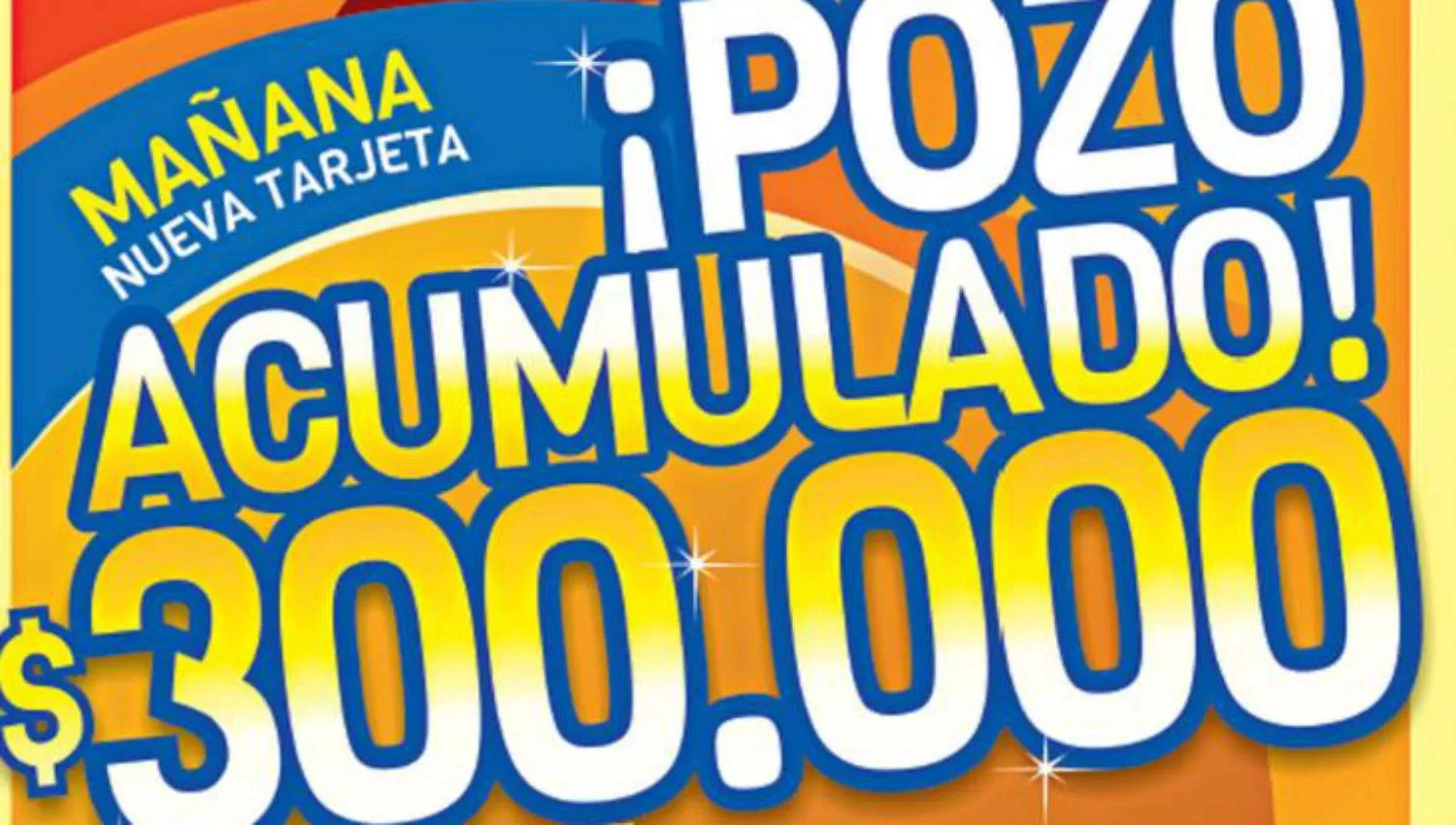 MAÑANA
NUEVA TARJETA

¡POZO ACUMULADO!

$300.000